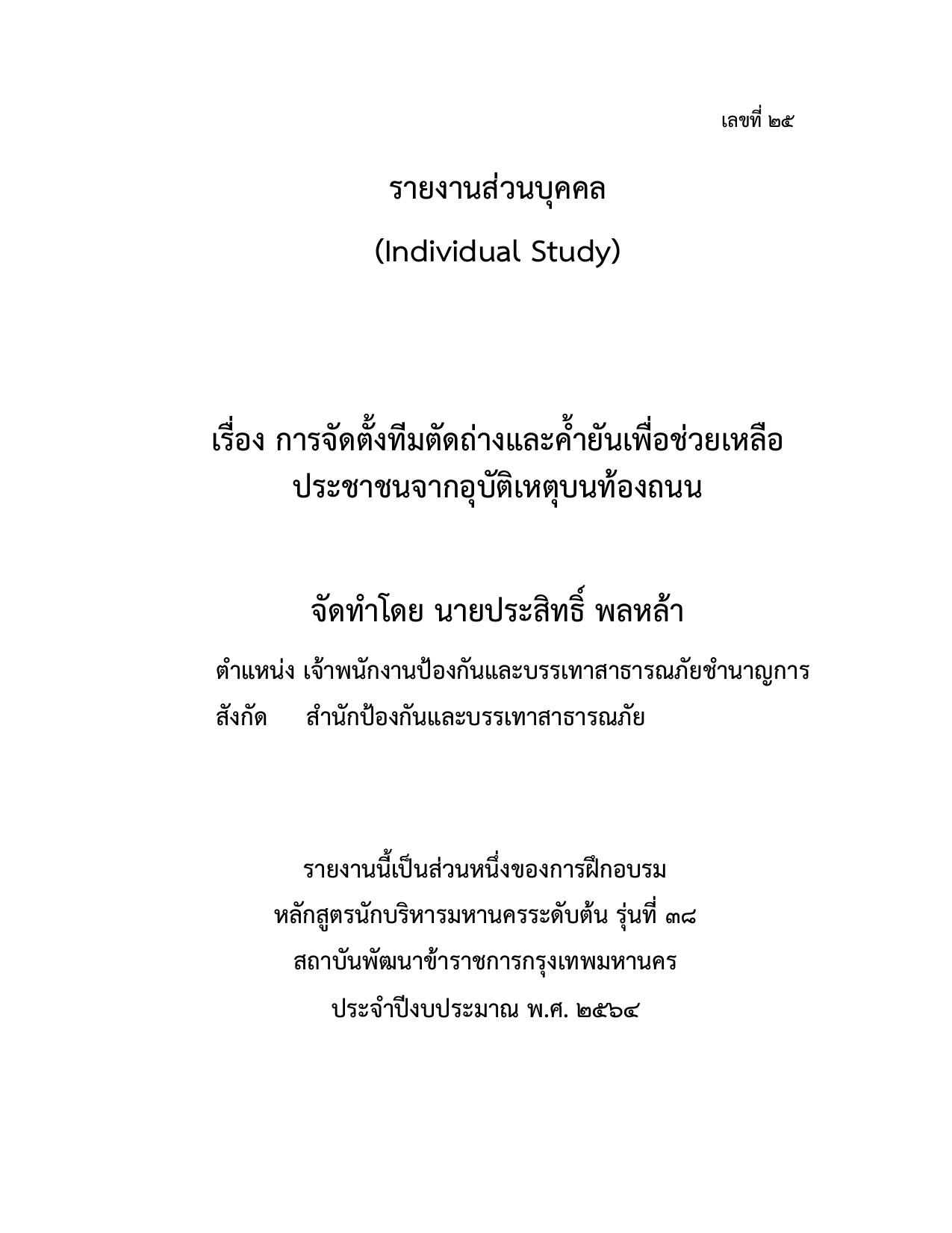 เลขที่ ๒๕

รายงานส่วนบุคคล

(Individual Study)

เรื่อง การจัดตั้งทีมตัดถ่างและค้ำยันเพื่อช่วยเหลือประชาชนจากอุบัติเหตุบนท้องถนน

จัดทำโดย นายประสิทธิ์ พลหล้า

ตำแหน่ง เจ้าพนักงานป้องกันและบรรเทาสาธารณภัยชำนาญการ

สังกัด สำนักป้องกันและบรรเทาสาธารณภัย

รายงานนี้เป็นส่วนหนึ่งของการฝึกอบรม

หลักสูตรนักบริหารมหานครระดับต้น รุ่นที่ ๓๘

สถาบันพัฒนาข้าราชการกรุงเทพมหานคร

ประจำปีงบประมาณ พ.ศ. ๒๕๖๔